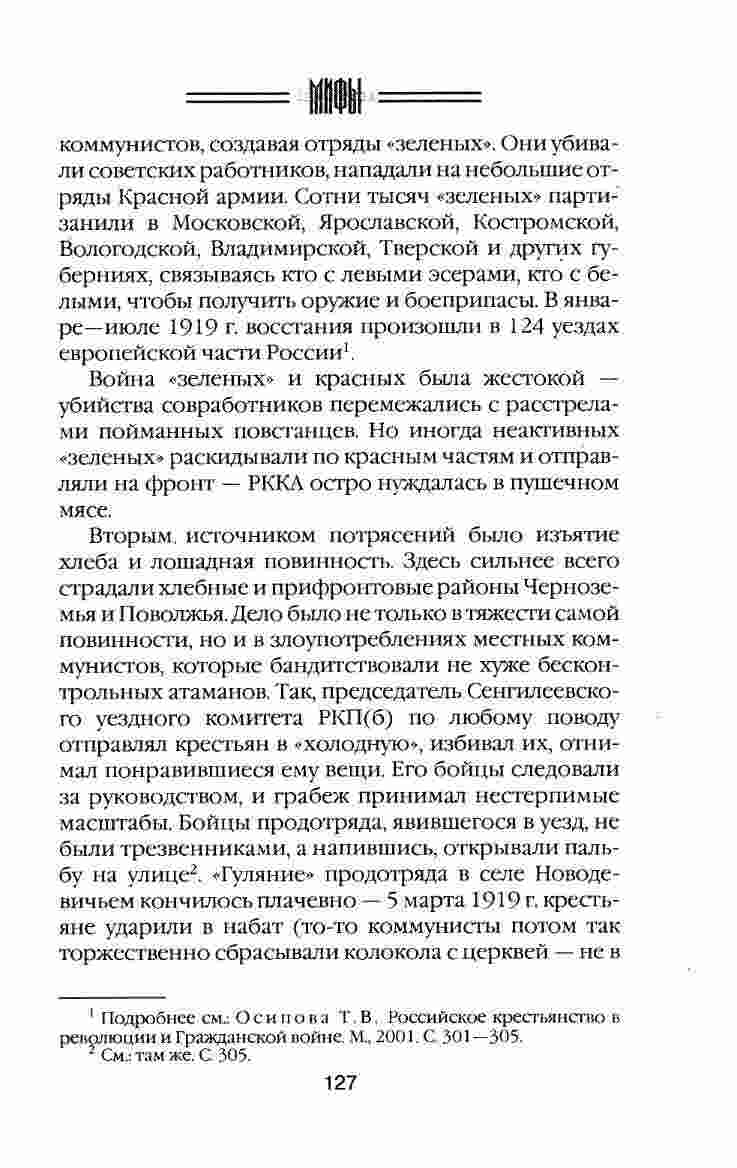 МИФЫ

коммунистов, создавая отряды «зеленых». Они убивали советских работников, нападали на небольшие отряды Красной армии. Сотни тысяч «зеленых» партизанили в Московской, Ярославской, Костромской, Вологодской, Владимирской, Тверской и других губерниях, связываясь кто с левыми эсерами, кто с белыми, чтобы получить оружие и боеприпасы. В январе—июле 1919 г. восстания произошли в 124 уездах европейской части России$^1$.

Война «зеленых» и красных была жестокой — убийства совработников перемежались с расстрелами пойманных повстанцев. Но иногда неактивных «зеленых» раскидывали по красным частям и отправляли на фронт — РККА остро нуждалась в пушечном мясе.

Вторым источником потрясений было изъятие хлеба и лошадная повинность. Здесь сильнее всего страдали хлебные и прифронтовые районы Черноземья и Поволжья. Дело было не только в тяжести самой повинности, но и в злоупотреблениях местных коммунистов, которые бандитствовали не хуже бесконтрольных атаманов. Так, председатель Сенгилеевского уездного комитета РКП(б) по любому поводу отправлял крестьян в «холодную», избивал их, отнимал понравившиеся ему вещи. Его бойцы следовали за руководством, и грабеж принимал нестерпимые масштабы. Бойцы продотряда, явившегося в уезд, не были трезвенниками, а напившись, открывали пальбу на улице$^2$. «Гуляние» продотряда в селе Новодевичьем кончилось плачевно — 5 марта 1919 г. крестьяне ударили в набат (то-то коммунисты потом так торжественно сбрасывали колокола с церквей — не в

$^1$ Подробнее см.: Осипова Т. В. Российское крестьянство в революции и Гражданской войне. М., 2001. С. 301—305.
$^2$ См.: там же. С. 305.

127